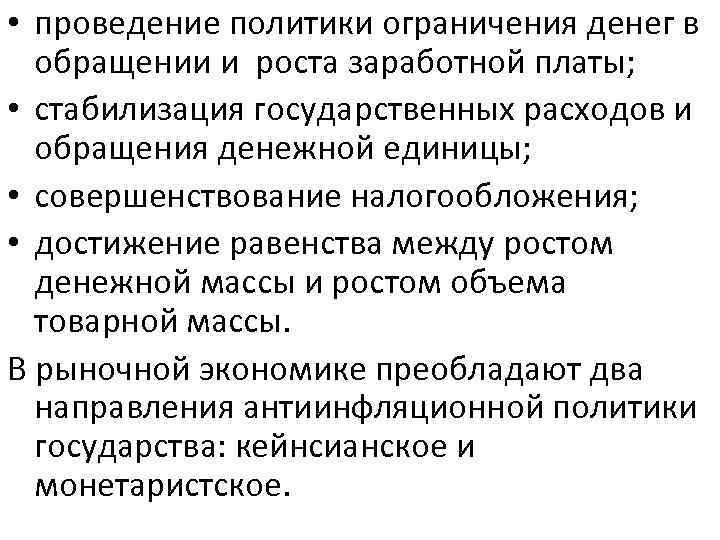 • проведение политики ограничения денег в обращении и роста заработной платы;
• стабилизация государственных расходов и обращения денежной единицы;
• совершенствование налогообложения;
• достижение равенства между ростом денежной массы и ростом объема товарной массы.

В рыночной экономике преобладают два направления антиинфляционной политики государства: кейнсианское и монетаристское.